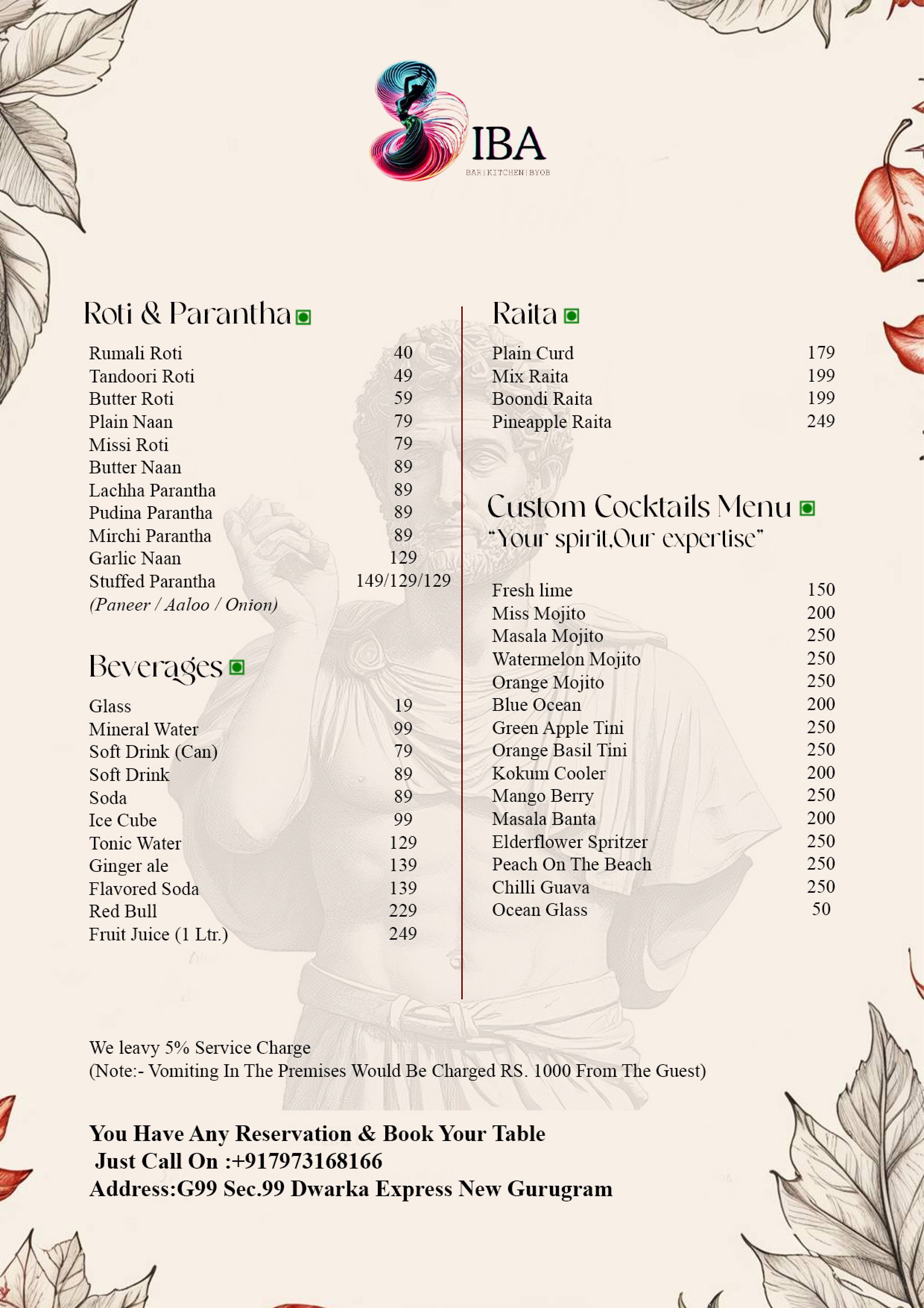 IBA
BAR | KITCHEN | BYOB

Roti & Parantha

| | |
|---|---|
| Rumali Roti | 40 |
| Tandoori Roti | 49 |
| Butter Roti | 59 |
| Plain Naan | 79 |
| Missi Roti | 79 |
| Butter Naan | 89 |
| Lachha Parantha | 89 |
| Pudina Parantha | 89 |
| Mirchi Parantha | 89 |
| Garlic Naan | 129 |
| Stuffed Parantha (Paneer / Aaloo / Onion) | 149/129/129 |

Beverages

| | |
|---|---|
| Glass | 19 |
| Mineral Water | 99 |
| Soft Drink (Can) | 79 |
| Soft Drink | 89 |
| Soda | 89 |
| Ice Cube | 99 |
| Tonic Water | 129 |
| Ginger ale | 139 |
| Flavored Soda | 139 |
| Red Bull | 229 |
| Fruit Juice (1 Ltr.) | 249 |

Raita

| | |
|---|---|
| Plain Curd | 179 |
| Mix Raita | 199 |
| Boondi Raita | 199 |
| Pineapple Raita | 249 |

Custom Cocktails Menu
"Your spirit,Our expertise"

| | |
|---|---|
| Fresh lime | 150 |
| Miss Mojito | 200 |
| Masala Mojito | 250 |
| Watermelon Mojito | 250 |
| Orange Mojito | 250 |
| Blue Ocean | 200 |
| Green Apple Tini | 250 |
| Orange Basil Tini | 250 |
| Kokum Cooler | 200 |
| Mango Berry | 250 |
| Masala Banta | 200 |
| Elderflower Spritzer | 250 |
| Peach On The Beach | 250 |
| Chilli Guava | 250 |
| Ocean Glass | 50 |

We leavy 5% Service Charge
(Note:- Vomiting In The Premises Would Be Charged RS. 1000 From The Guest)

You Have Any Reservation & Book Your Table
Just Call On :+917973168166
Address:G99 Sec.99 Dwarka Express New Gurugram